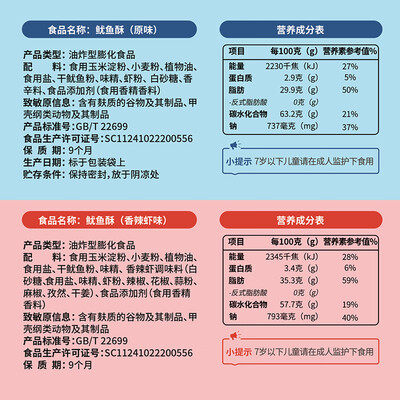 食品名称：鱿鱼酥（原味）

产品类型：油炸型膨化食品
配　　料：食用玉米淀粉、小麦粉、植物油、食用盐、干鱿鱼粉、味精、虾粉、白砂糖、香辛料、食品添加剂（食用香精香料）
致敏原信息：含有麸质的谷物及其制品、甲壳纲类动物及其制品
产品标准号：GB/T 22699
食品生产许可证号：SC11241022200556
保　质　期：9个月
生产日期：标于包装袋上
贮存条件：保持密封，放于阴凉处

营养成分表

| 项目 | 每100克（g） | 营养素参考值% |
|---|---|---|
| 能量 | 2230千焦（kJ） | 27% |
| 蛋白质 | 2.9克（g） | 5% |
| 脂肪 | 29.9克（g） | 50% |
| -反式脂肪酸 | 0克（g） | |
| 碳水化合物 | 63.2克（g） | 21% |
| 钠 | 737毫克（mg） | 37% |

小提示 7岁以下儿童请在成人监护下食用

食品名称：鱿鱼酥（香辣虾味）

产品类型：油炸型膨化食品
配　　料：食用玉米淀粉、小麦粉、植物油、食用盐、干鱿鱼粉、味精、香辣虾调味料（白砂糖、食用盐、味精、虾粉、辣椒、花椒、蒜粉、麻椒、孜然、干姜）、食品添加剂（食用香精香料）
致敏原信息：含有麸质的谷物及其制品、甲壳纲类动物及其制品
产品标准号：GB/T 22699
食品生产许可证号：SC11241022200556
保　质　期：9个月

营养成分表

| 项目 | 每100克（g） | 营养素参考值% |
|---|---|---|
| 能量 | 2345千焦（kJ） | 28% |
| 蛋白质 | 3.4克（g） | 6% |
| 脂肪 | 35.3克（g） | 59% |
| -反式脂肪酸 | 0克（g） | |
| 碳水化合物 | 57.7克（g） | 19% |
| 钠 | 793毫克（mg） | 40% |

小提示 7岁以下儿童请在成人监护下食用